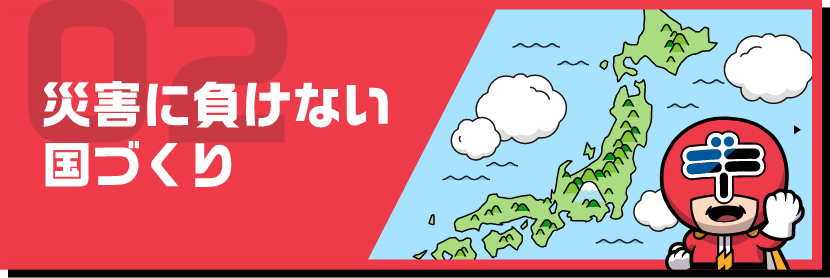 02

災害に負けない
国づくり